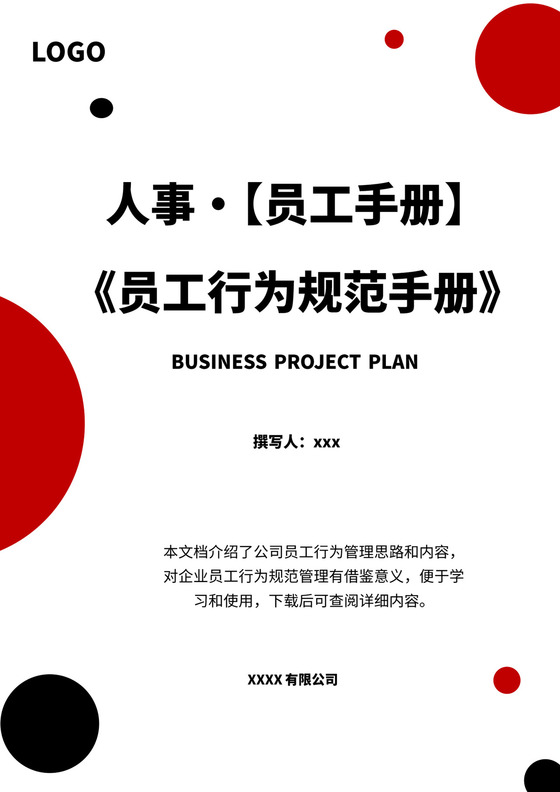 LOGO

人事·【员工手册】

《员工行为规范手册》

BUSINESS PROJECT PLAN

撰写人：xxx

本文档介绍了公司员工行为管理思路和内容，对企业员工行为规范管理有借鉴意义，便于学习和使用，下载后可查阅详细内容。

XXXX 有限公司